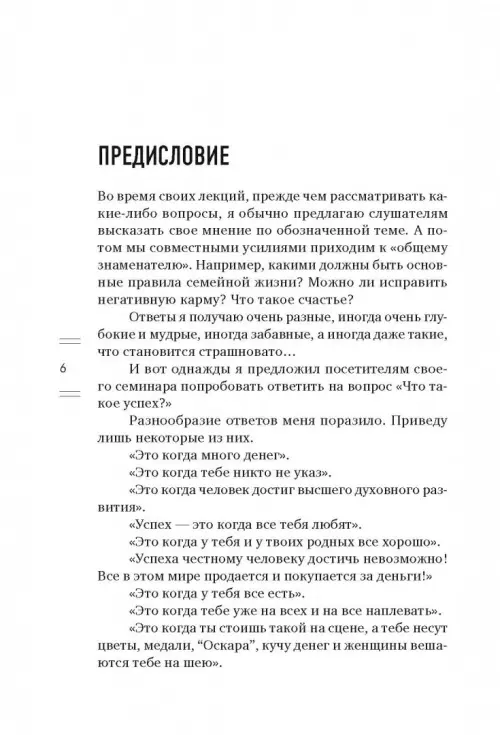 ПРЕДИСЛОВИЕ

Во время своих лекций, прежде чем рассматривать какие-либо вопросы, я обычно предлагаю слушателям высказать свое мнение по обозначенной теме. А потом мы совместными усилиями приходим к «общему знаменателю». Например, какими должны быть основные правила семейной жизни? Можно ли исправить негативную карму? Что такое счастье?

Ответы я получаю очень разные, иногда очень глубокие и мудрые, иногда забавные, а иногда даже такие, что становится страшновато…

6

И вот однажды я предложил посетителям своего семинара попробовать ответить на вопрос «Что такое успех?»

Разнообразие ответов меня поразило. Приведу лишь некоторые из них.

«Это когда много денег».

«Это когда тебе никто не указ».

«Это когда человек достиг высшего духовного развития».

«Успех — это когда все тебя любят».

«Это когда у тебя и у твоих родных все хорошо».

«Успеха честному человеку достичь невозможно! Все в этом мире продается и покупается за деньги!»

«Это когда у тебя все есть».

«Это когда тебе уже на всех и на все наплевать».

«Это когда ты стоишь такой на сцене, а тебе несут цветы, медали, “Оскара”, кучу денег и женщины вешаются тебе на шею».